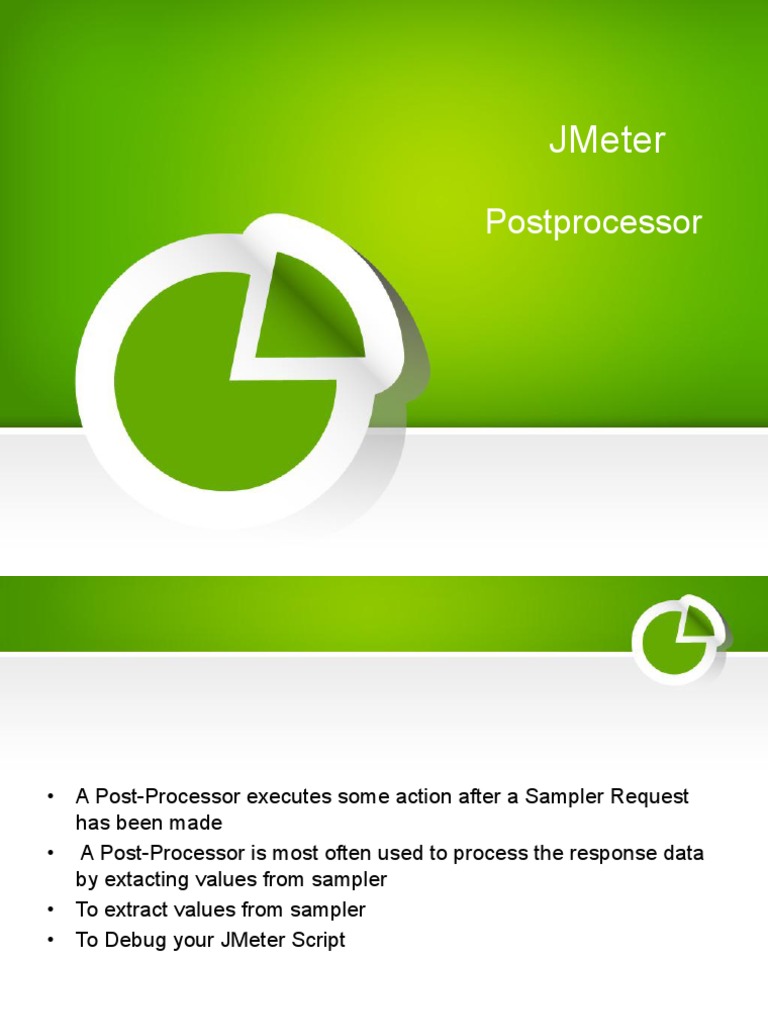 JMeter

Postprocessor

• A Post-Processor executes some action after a Sampler Request has been made
• A Post-Processor is most often used to process the response data by extacting values from sampler
• To extract values from sampler
• To Debug your JMeter Script